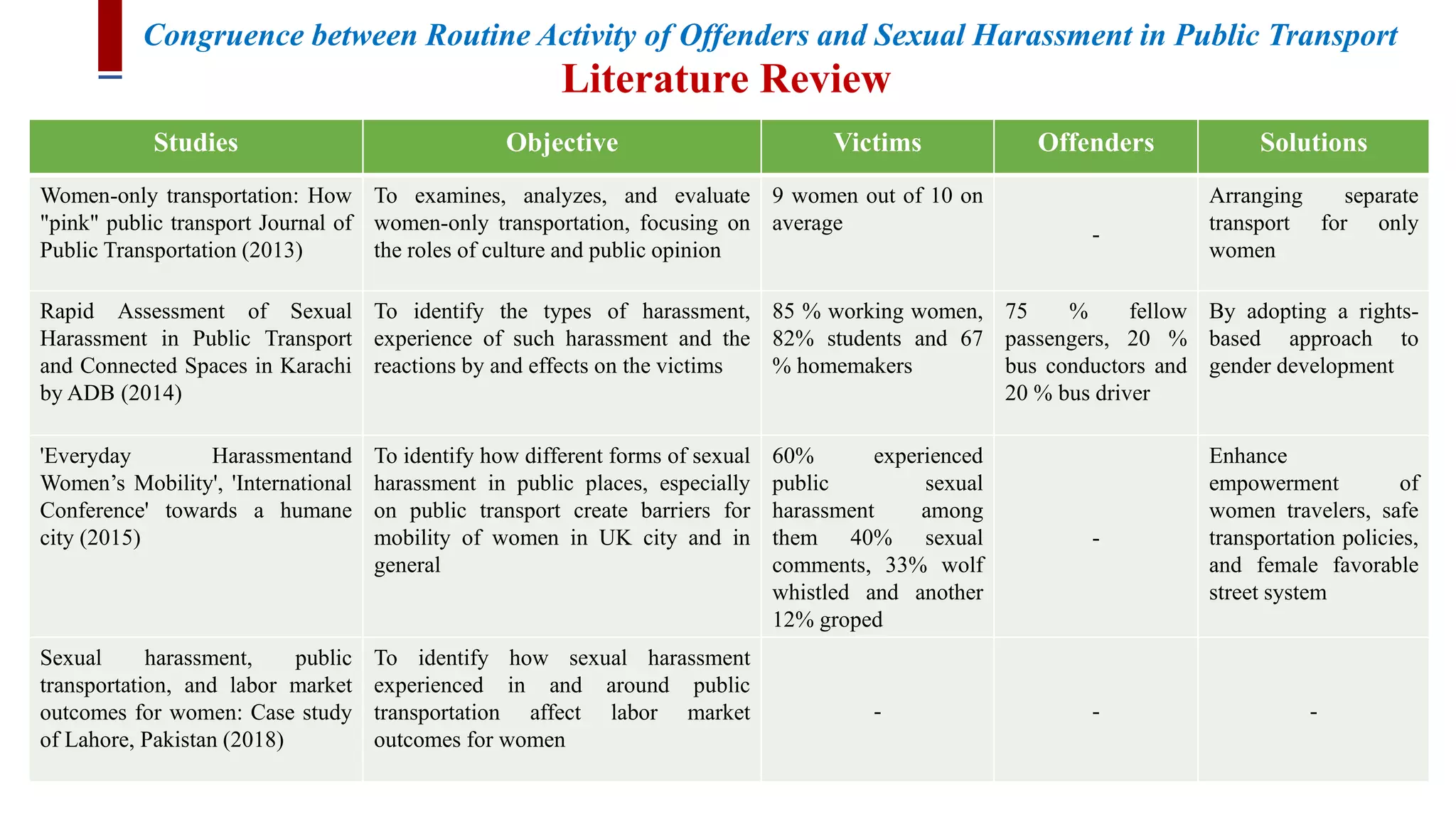 Congruence between Routine Activity of Offenders and Sexual Harassment in Public Transport

Literature Review

| Studies | Objective | Victims | Offenders | Solutions |
|---|---|---|---|---|
| Women-only transportation: How "pink" public transport Journal of Public Transportation (2013) | To examines, analyzes, and evaluate women-only transportation, focusing on the roles of culture and public opinion | 9 women out of 10 on average | - | Arranging separate transport for only women |
| Rapid Assessment of Sexual Harassment in Public Transport and Connected Spaces in Karachi by ADB (2014) | To identify the types of harassment, experience of such harassment and the reactions by and effects on the victims | 85 % working women, 82% students and 67 % homemakers | 75 % fellow passengers, 20 % bus conductors and 20 % bus driver | By adopting a rights-based approach to gender development |
| 'Everyday Harassmentand Women's Mobility', 'International Conference' towards a humane city (2015) | To identify how different forms of sexual harassment in public places, especially on public transport create barriers for mobility of women in UK city and in general | 60% experienced public sexual harassment among them 40% sexual comments, 33% wolf whistled and another 12% groped | - | Enhance empowerment of women travelers, safe transportation policies, and female favorable street system |
| Sexual harassment, public transportation, and labor market outcomes for women: Case study of Lahore, Pakistan (2018) | To identify how sexual harassment experienced in and around public transportation affect labor market outcomes for women | - | - | - |